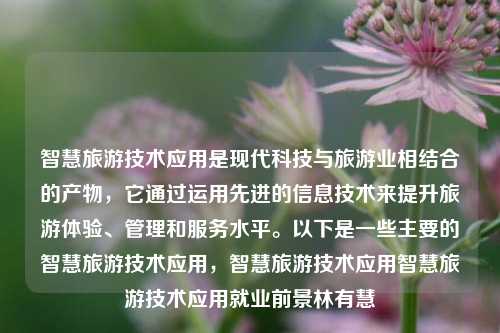 智慧旅游技术应用是现代科技与旅游业相结合的产物，它通过运用先进的信息技术来提升旅游体验、管理和服务水平。以下是一些主要的智慧旅游技术应用，智慧旅游技术应用智慧旅游技术应用就业前景林有慧